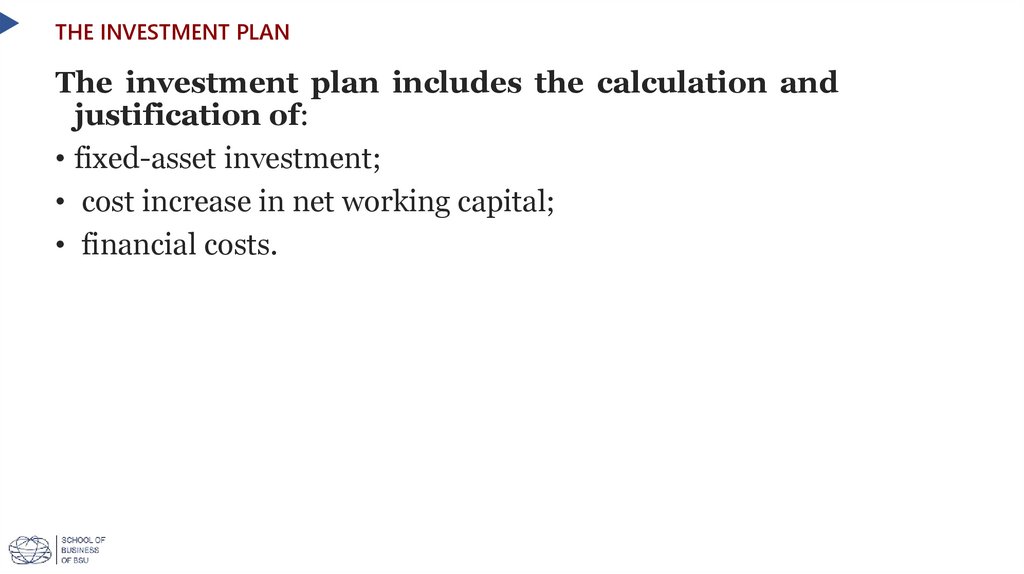 THE INVESTMENT PLAN

The investment plan includes the calculation and justification of:

• fixed-asset investment;

• cost increase in net working capital;

• financial costs.

SCHOOL OF BUSINESS OF BSU